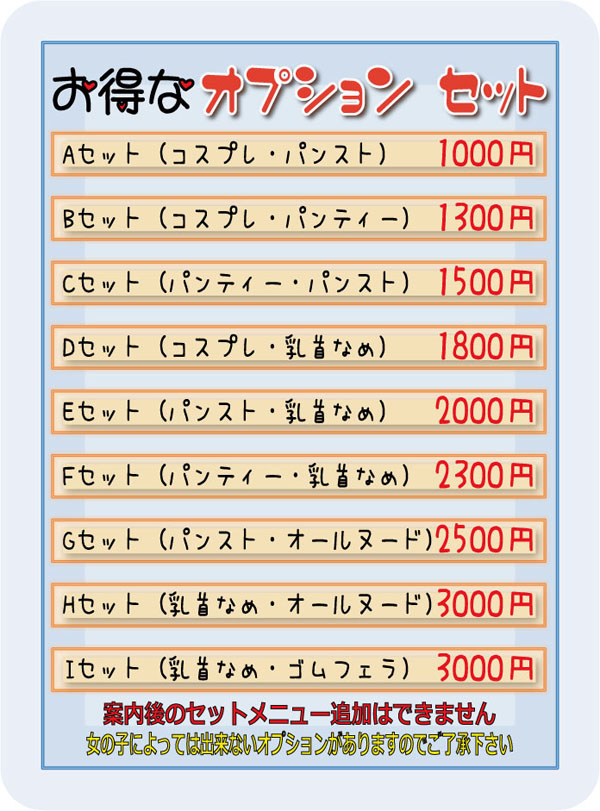 お得なオプション セット

Aセット（コスプレ・パンスト） 1000円

Bセット（コスプレ・パンティー） 1300円

Cセット（パンティー・パンスト） 1500円

Dセット（コスプレ・乳首なめ） 1800円

Eセット（パンスト・乳首なめ） 2000円

Fセット（パンティー・乳首なめ） 2300円

Gセット（パンスト・オールヌード） 2500円

Hセット（乳首なめ・オールヌード） 3000円

Iセット（乳首なめ・ゴムフェラ） 3000円

案内後のセットメニュー追加はできません
女の子によっては出来ないオプションがありますのでご了承下さい